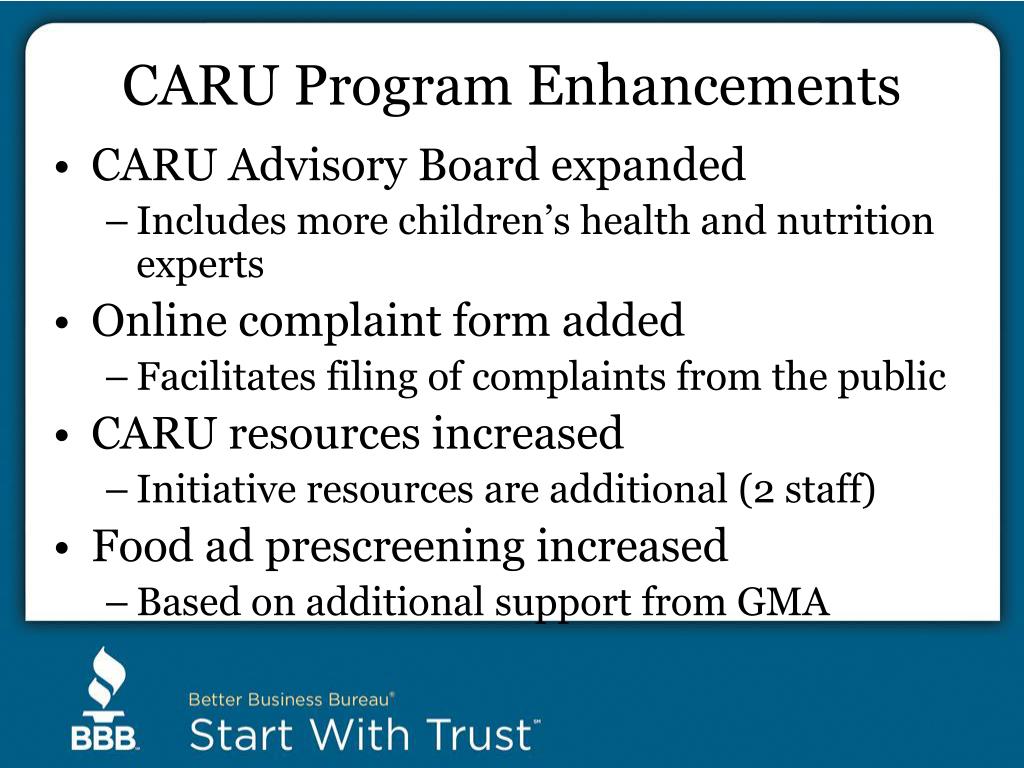 CARU Program Enhancements

• CARU Advisory Board expanded
 – Includes more children's health and nutrition experts
• Online complaint form added
 – Facilitates filing of complaints from the public
• CARU resources increased
 – Initiative resources are additional (2 staff)
• Food ad prescreening increased
 – Based on additional support from GMA

BBB.

Better Business Bureau®
Start With Trust™